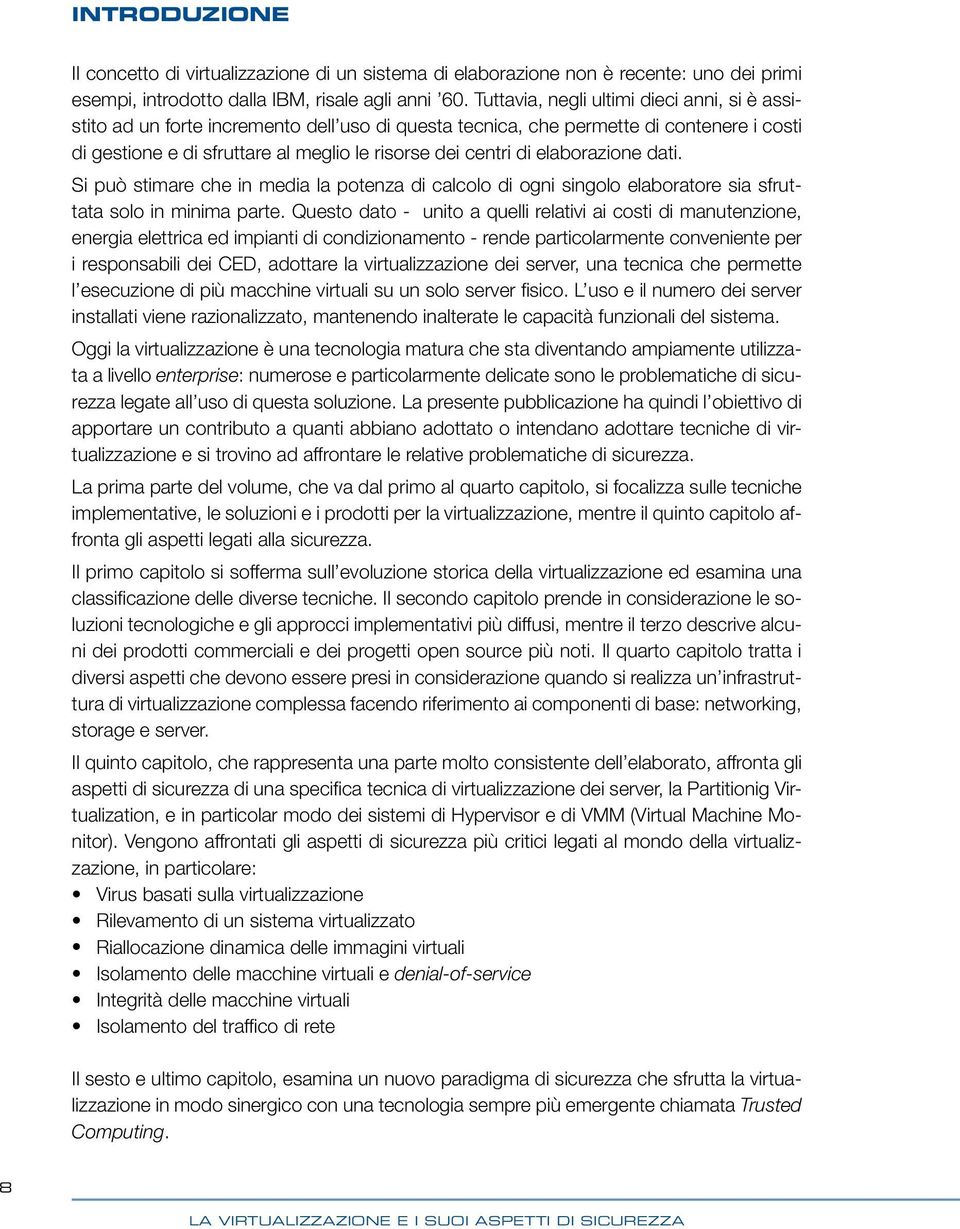 INTRODUZIONE

Il concetto di virtualizzazione di un sistema di elaborazione non è recente: uno dei primi esempi, introdotto dalla IBM, risale agli anni ’60. Tuttavia, negli ultimi dieci anni, si è assistito ad un forte incremento dell’uso di questa tecnica, che permette di contenere i costi di gestione e di sfruttare al meglio le risorse dei centri di elaborazione dati.

Si può stimare che in media la potenza di calcolo di ogni singolo elaboratore sia sfruttata solo in minima parte. Questo dato - unito a quelli relativi ai costi di manutenzione, energia elettrica ed impianti di condizionamento - rende particolarmente conveniente per i responsabili dei CED, adottare la virtualizzazione dei server, una tecnica che permette l’esecuzione di più macchine virtuali su un solo server fisico. L’uso e il numero dei server installati viene razionalizzato, mantenendo inalterate le capacità funzionali del sistema.

Oggi la virtualizzazione è una tecnologia matura che sta diventando ampiamente utilizzata a livello enterprise: numerose e particolarmente delicate sono le problematiche di sicurezza legate all’uso di questa soluzione. La presente pubblicazione ha quindi l’obiettivo di apportare un contributo a quanti abbiano adottato o intendano adottare tecniche di virtualizzazione e si trovino ad affrontare le relative problematiche di sicurezza.

La prima parte del volume, che va dal primo al quarto capitolo, si focalizza sulle tecniche implementative, le soluzioni e i prodotti per la virtualizzazione, mentre il quinto capitolo affronta gli aspetti legati alla sicurezza.

Il primo capitolo si sofferma sull’evoluzione storica della virtualizzazione ed esamina una classificazione delle diverse tecniche. Il secondo capitolo prende in considerazione le soluzioni tecnologiche e gli approcci implementativi più diffusi, mentre il terzo descrive alcuni dei prodotti commerciali e dei progetti open source più noti. Il quarto capitolo tratta i diversi aspetti che devono essere presi in considerazione quando si realizza un’infrastruttura di virtualizzazione complessa facendo riferimento ai componenti di base: networking, storage e server.

Il quinto capitolo, che rappresenta una parte molto consistente dell’elaborato, affronta gli aspetti di sicurezza di una specifica tecnica di virtualizzazione dei server, la Partitionig Virtualization, e in particolar modo dei sistemi di Hypervisor e di VMM (Virtual Machine Monitor). Vengono affrontati gli aspetti di sicurezza più critici legati al mondo della virtualizzazione, in particolare:

• Virus basati sulla virtualizzazione
• Rilevamento di un sistema virtualizzato
• Riallocazione dinamica delle immagini virtuali
• Isolamento delle macchine virtuali e denial-of-service
• Integrità delle macchine virtuali
• Isolamento del traffico di rete

Il sesto e ultimo capitolo, esamina un nuovo paradigma di sicurezza che sfrutta la virtualizzazione in modo sinergico con una tecnologia sempre più emergente chiamata Trusted Computing.

8

LA VIRTUALIZZAZIONE E I SUOI ASPETTI DI SICUREZZA